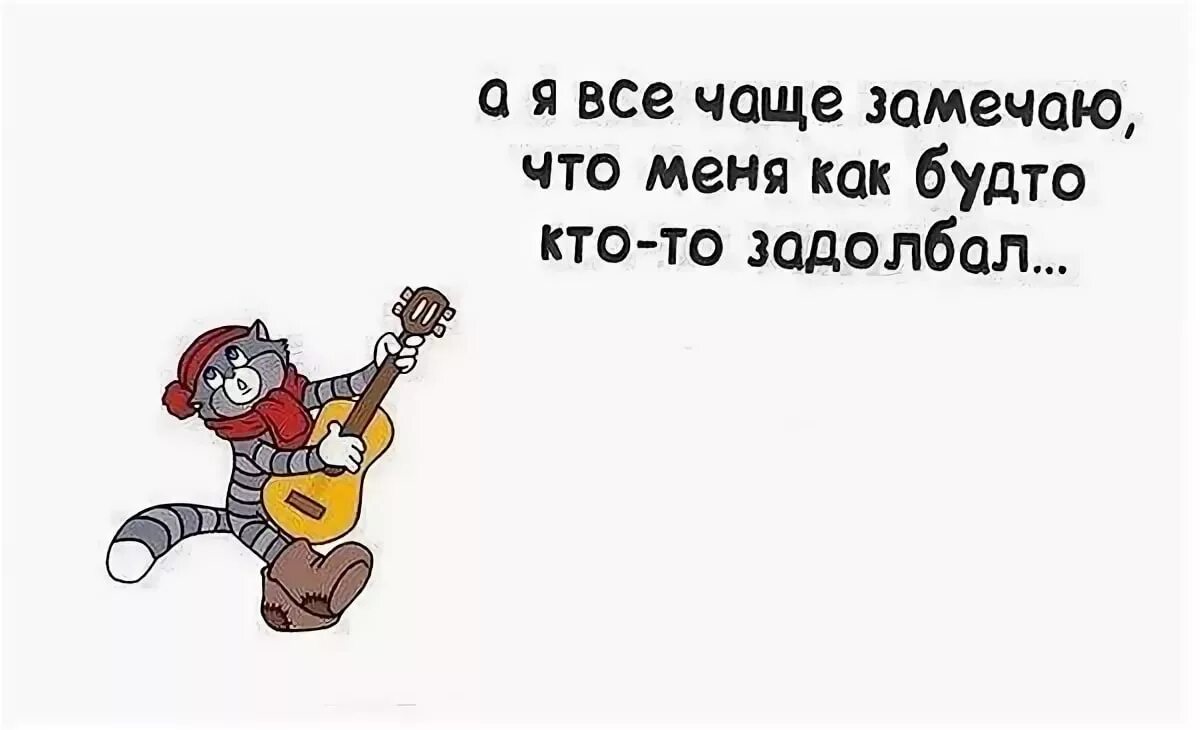 а я все чаще замечаю, что меня как будто кто-то задолбал...